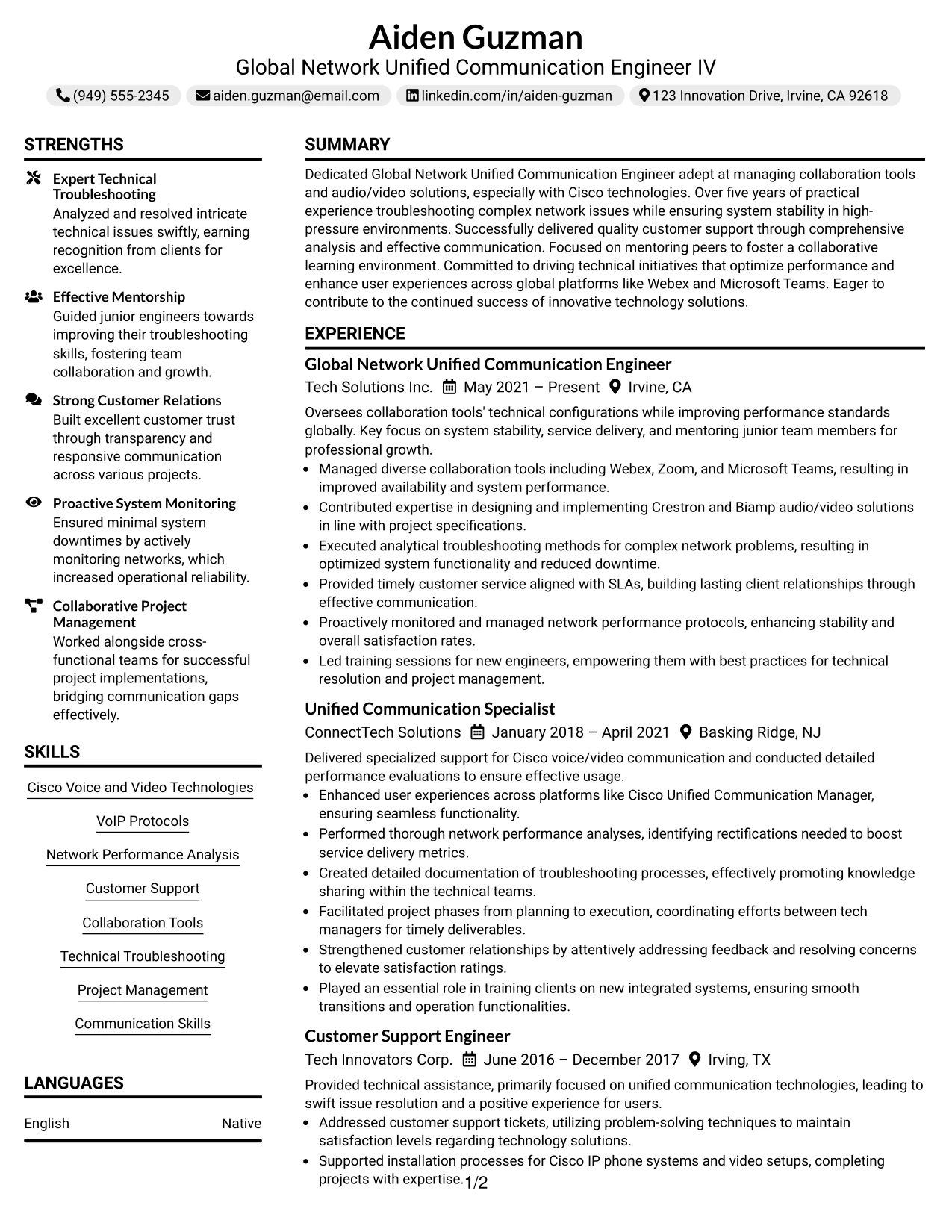 Aiden Guzman
Global Network Unified Communication Engineer IV

(949) 555-2345 aiden.guzman@email.com linkedin.com/in/aiden-guzman 123 Innovation Drive, Irvine, CA 92618

STRENGTHS

Expert Technical Troubleshooting
Analyzed and resolved intricate technical issues swiftly, earning recognition from clients for excellence.

Effective Mentorship
Guided junior engineers towards improving their troubleshooting skills, fostering team collaboration and growth.

Strong Customer Relations
Built excellent customer trust through transparency and responsive communication across various projects.

Proactive System Monitoring
Ensured minimal system downtimes by actively monitoring networks, which increased operational reliability.

Collaborative Project Management
Worked alongside cross-functional teams for successful project implementations, bridging communication gaps effectively.

SKILLS

Cisco Voice and Video Technologies

VoIP Protocols

Network Performance Analysis

Customer Support

Collaboration Tools

Technical Troubleshooting

Project Management

Communication Skills

LANGUAGES

English Native

SUMMARY

Dedicated Global Network Unified Communication Engineer adept at managing collaboration tools and audio/video solutions, especially with Cisco technologies. Over five years of practical experience troubleshooting complex network issues while ensuring system stability in high-pressure environments. Successfully delivered quality customer support through comprehensive analysis and effective communication. Focused on mentoring peers to foster a collaborative learning environment. Committed to driving technical initiatives that optimize performance and enhance user experiences across global platforms like Webex and Microsoft Teams. Eager to contribute to the continued success of innovative technology solutions.

EXPERIENCE

Global Network Unified Communication Engineer
Tech Solutions Inc. May 2021 – Present Irvine, CA

Oversees collaboration tools' technical configurations while improving performance standards globally. Key focus on system stability, service delivery, and mentoring junior team members for professional growth.
• Managed diverse collaboration tools including Webex, Zoom, and Microsoft Teams, resulting in improved availability and system performance.
• Contributed expertise in designing and implementing Crestron and Biamp audio/video solutions in line with project specifications.
• Executed analytical troubleshooting methods for complex network problems, resulting in optimized system functionality and reduced downtime.
• Provided timely customer service aligned with SLAs, building lasting client relationships through effective communication.
• Proactively monitored and managed network performance protocols, enhancing stability and overall satisfaction rates.
• Led training sessions for new engineers, empowering them with best practices for technical resolution and project management.

Unified Communication Specialist
ConnectTech Solutions January 2018 – April 2021 Basking Ridge, NJ

Delivered specialized support for Cisco voice/video communication and conducted detailed performance evaluations to ensure effective usage.
• Enhanced user experiences across platforms like Cisco Unified Communication Manager, ensuring seamless functionality.
• Performed thorough network performance analyses, identifying rectifications needed to boost service delivery metrics.
• Created detailed documentation of troubleshooting processes, effectively promoting knowledge sharing within the technical teams.
• Facilitated project phases from planning to execution, coordinating efforts between tech managers for timely deliverables.
• Strengthened customer relationships by attentively addressing feedback and resolving concerns to elevate satisfaction ratings.
• Played an essential role in training clients on new integrated systems, ensuring smooth transitions and operation functionalities.

Customer Support Engineer
Tech Innovators Corp. June 2016 – December 2017 Irving, TX

Provided technical assistance, primarily focused on unified communication technologies, leading to swift issue resolution and a positive experience for users.
• Addressed customer support tickets, utilizing problem-solving techniques to maintain satisfaction levels regarding technology solutions.
• Supported installation processes for Cisco IP phone systems and video setups, completing projects with expertise.

1/2